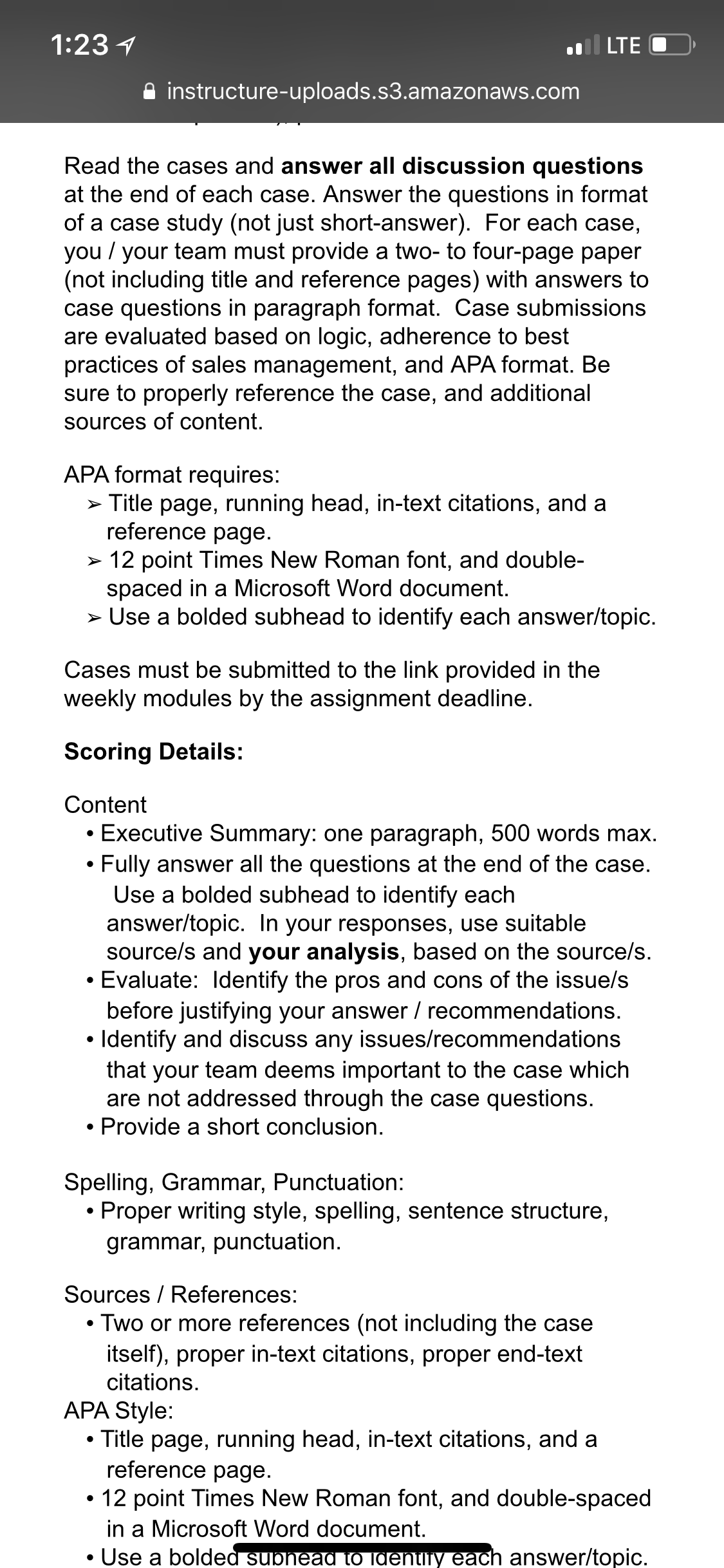 1:23

LTE

instructure-uploads.s3.amazonaws.com

Read the cases and **answer all discussion questions** at the end of each case. Answer the questions in format of a case study (not just short-answer). For each case, you / your team must provide a two- to four-page paper (not including title and reference pages) with answers to case questions in paragraph format. Case submissions are evaluated based on logic, adherence to best practices of sales management, and APA format. Be sure to properly reference the case, and additional sources of content.

APA format requires:
➢ Title page, running head, in-text citations, and a reference page.
➢ 12 point Times New Roman font, and double-spaced in a Microsoft Word document.
➢ Use a bolded subhead to identify each answer/topic.

Cases must be submitted to the link provided in the weekly modules by the assignment deadline.

**Scoring Details:**

Content
• Executive Summary: one paragraph, 500 words max.
• Fully answer all the questions at the end of the case. Use a bolded subhead to identify each answer/topic. In your responses, use suitable source/s and **your analysis**, based on the source/s.
• Evaluate: Identify the pros and cons of the issue/s before justifying your answer / recommendations.
• Identify and discuss any issues/recommendations that your team deems important to the case which are not addressed through the case questions.
• Provide a short conclusion.

Spelling, Grammar, Punctuation:
• Proper writing style, spelling, sentence structure, grammar, punctuation.

Sources / References:
• Two or more references (not including the case itself), proper in-text citations, proper end-text citations.
APA Style:
• Title page, running head, in-text citations, and a reference page.
• 12 point Times New Roman font, and double-spaced in a Microsoft Word document.
• Use a bolded subhead to identify each answer/topic.